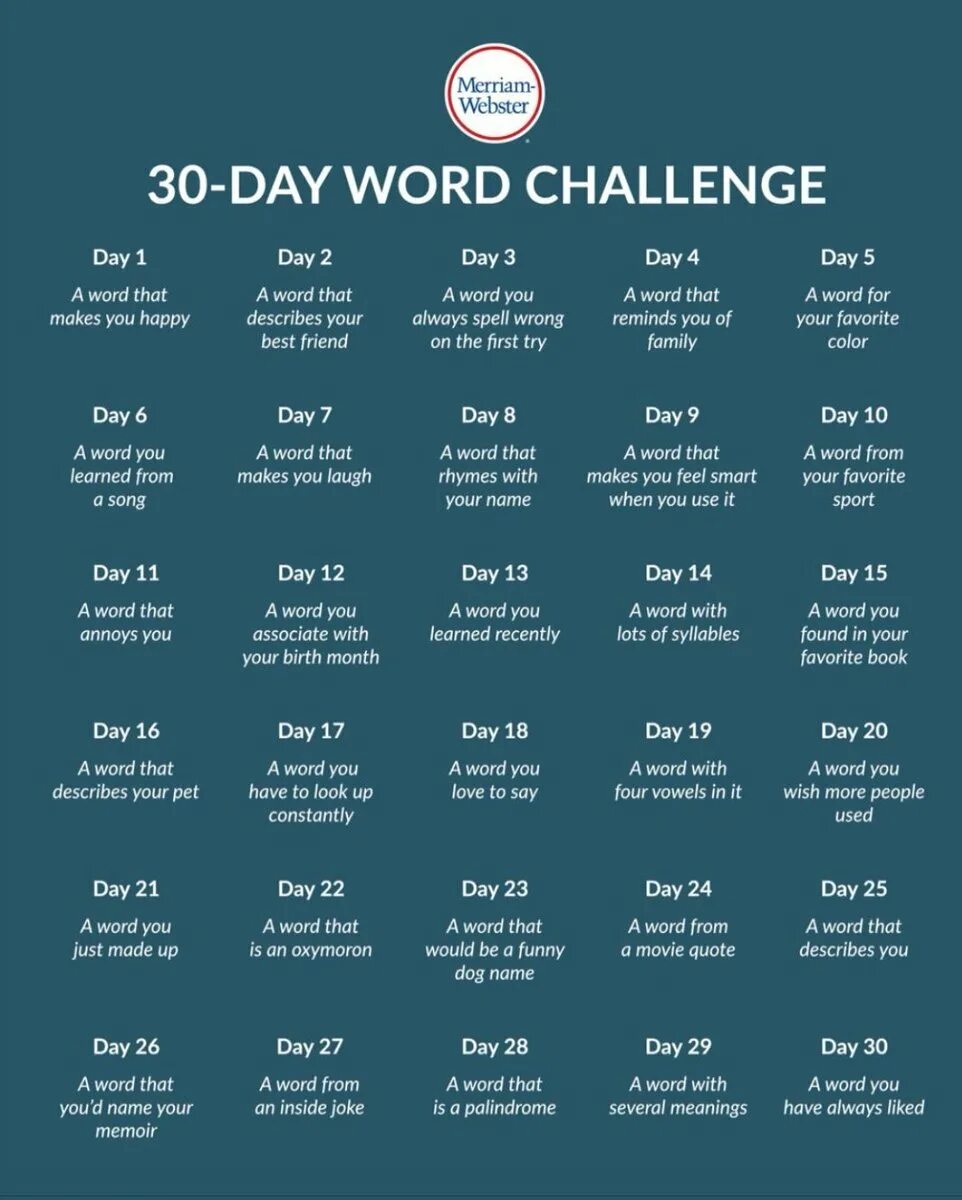 Merriam-Webster

30-DAY WORD CHALLENGE

Day 1

A word that makes you happy

Day 2

A word that describes your best friend

Day 3

A word you always spell wrong on the first try

Day 4

A word that reminds you of family

Day 5

A word for your favorite color

Day 6

A word you learned from a song

Day 7

A word that makes you laugh

Day 8

A word that rhymes with your name

Day 9

A word that makes you feel smart when you use it

Day 10

A word from your favorite sport

Day 11

A word that annoys you

Day 12

A word you associate with your birth month

Day 13

A word you learned recently

Day 14

A word with lots of syllables

Day 15

A word you found in your favorite book

Day 16

A word that describes your pet

Day 17

A word you have to look up constantly

Day 18

A word you love to say

Day 19

A word with four vowels in it

Day 20

A word you wish more people used

Day 21

A word you just made up

Day 22

A word that is an oxymoron

Day 23

A word that would be a funny dog name

Day 24

A word from a movie quote

Day 25

A word that describes you

Day 26

A word that you'd name your memoir

Day 27

A word from an inside joke

Day 28

A word that is a palindrome

Day 29

A word with several meanings

Day 30

A word you have always liked